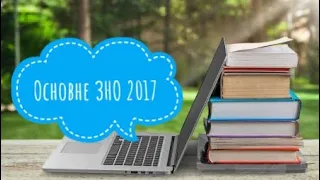 Основне ЗНО 2017